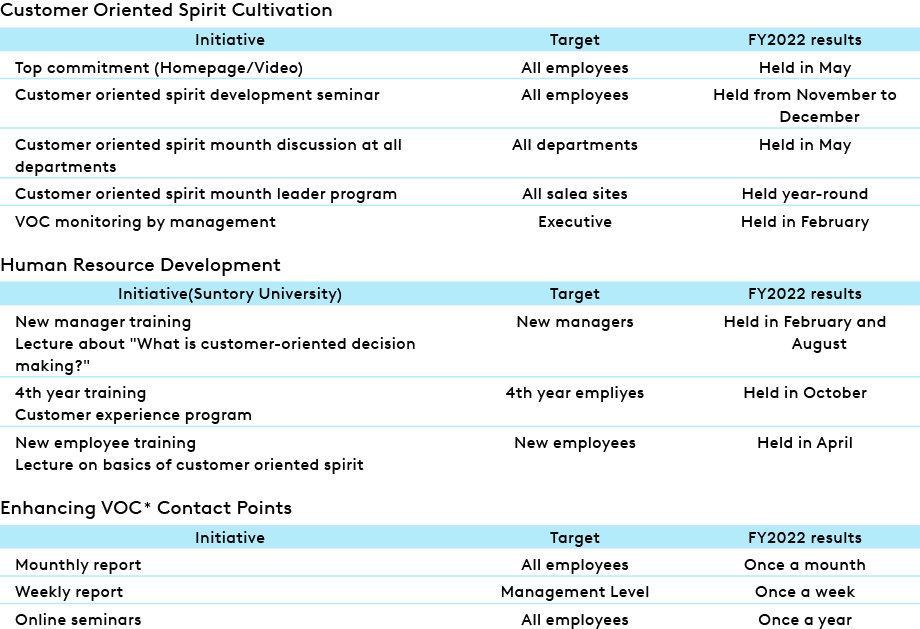 Customer Oriented Spirit Cultivation

| Initiative | Target | FY2022 results |
|---|---|---|
| Top commitment (Homepage/Video) | All employees | Held in May |
| Customer oriented spirit development seminar | All employees | Held from November to December |
| Customer oriented spirit mounth discussion at all departments | All departments | Held in May |
| Customer oriented spirit mounth leader program | All salea sites | Held year-round |
| VOC monitoring by management | Executive | Held in February |

Human Resource Development

| Initiative(Suntory University) | Target | FY2022 results |
|---|---|---|
| New manager training Lecture about "What is customer-oriented decision making?" | New managers | Held in February and August |
| 4th year training Customer experience program | 4th year empliyes | Held in October |
| New employee training Lecture on basics of customer oriented spirit | New employees | Held in April |

Enhancing VOC* Contact Points

| Initiative | Target | FY2022 results |
|---|---|---|
| Mounthly report | All employees | Once a mounth |
| Weekly report | Management Level | Once a week |
| Online seminars | All employees | Once a year |